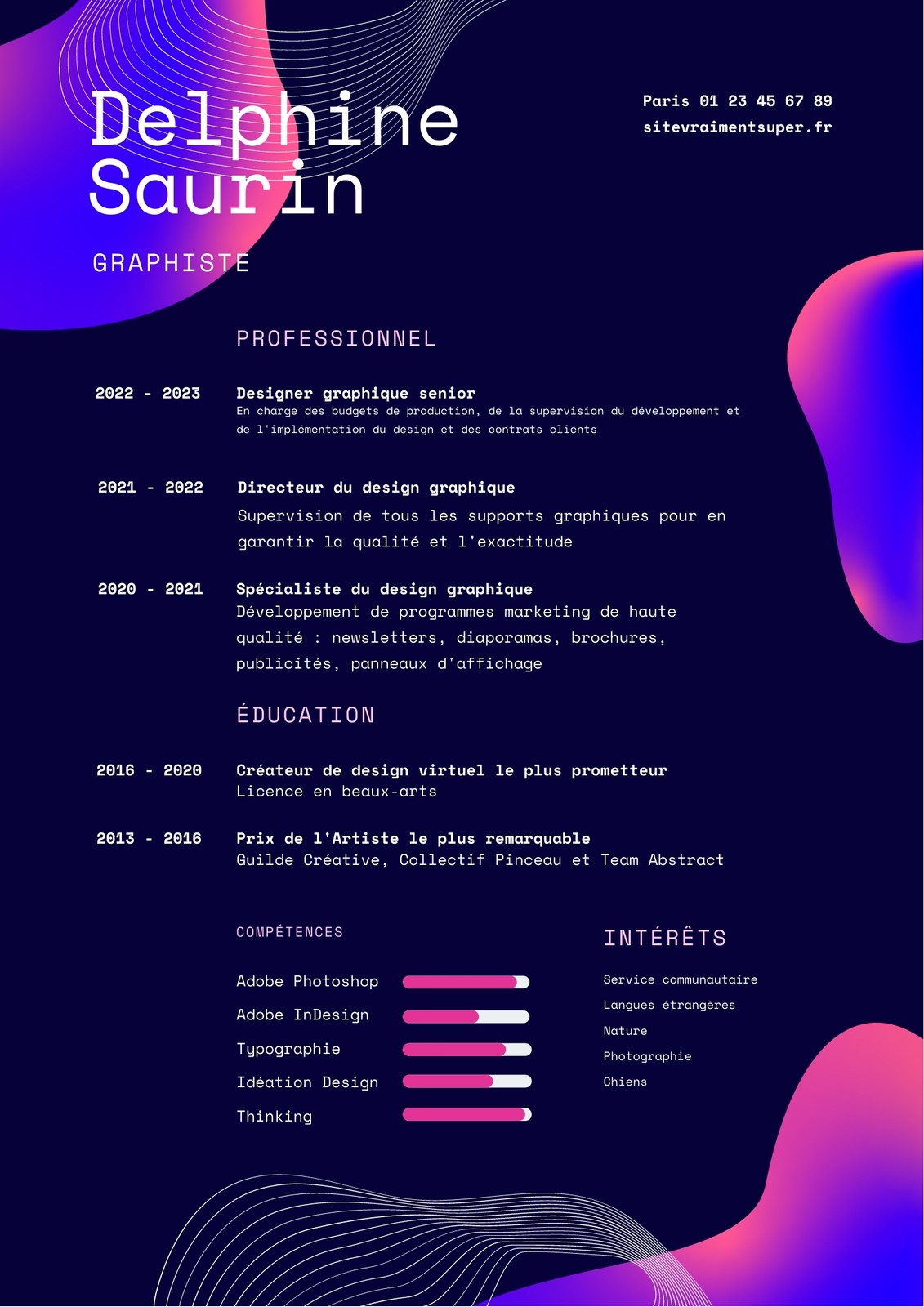 Delphine Saurin

GRAPHISTE

Paris 01 23 45 67 89
sitevraimentsuper.fr

PROFESSIONNEL

2022 - 2023

Designer graphique senior
En charge des budgets de production, de la supervision du développement et de l'implémentation du design et des contrats clients

2021 - 2022

Directeur du design graphique
Supervision de tous les supports graphiques pour en garantir la qualité et l'exactitude

2020 - 2021

Spécialiste du design graphique
Développement de programmes marketing de haute qualité : newsletters, diaporamas, brochures, publicités, panneaux d'affichage

ÉDUCATION

2016 - 2020

Créateur de design virtuel le plus prometteur
Licence en beaux-arts

2013 - 2016

Prix de l'Artiste le plus remarquable
Guilde Créative, Collectif Pinceau et Team Abstract

COMPÉTENCES

Adobe Photoshop
Adobe InDesign
Typographie
Idéation Design
Thinking

INTÉRÊTS

Service communautaire
Langues étrangères
Nature
Photographie
Chiens